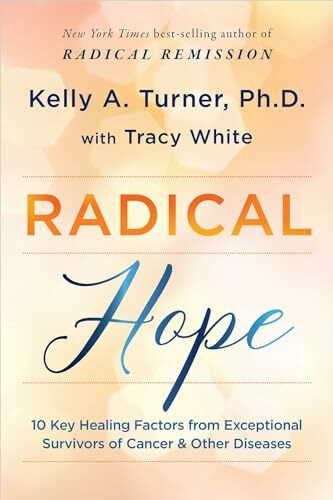 New York Times best-selling author of
RADICAL REMISSION

Kelly A. Turner, Ph.D.
with Tracy White

RADICAL
Hope

10 Key Healing Factors from Exceptional Survivors of Cancer & Other Diseases